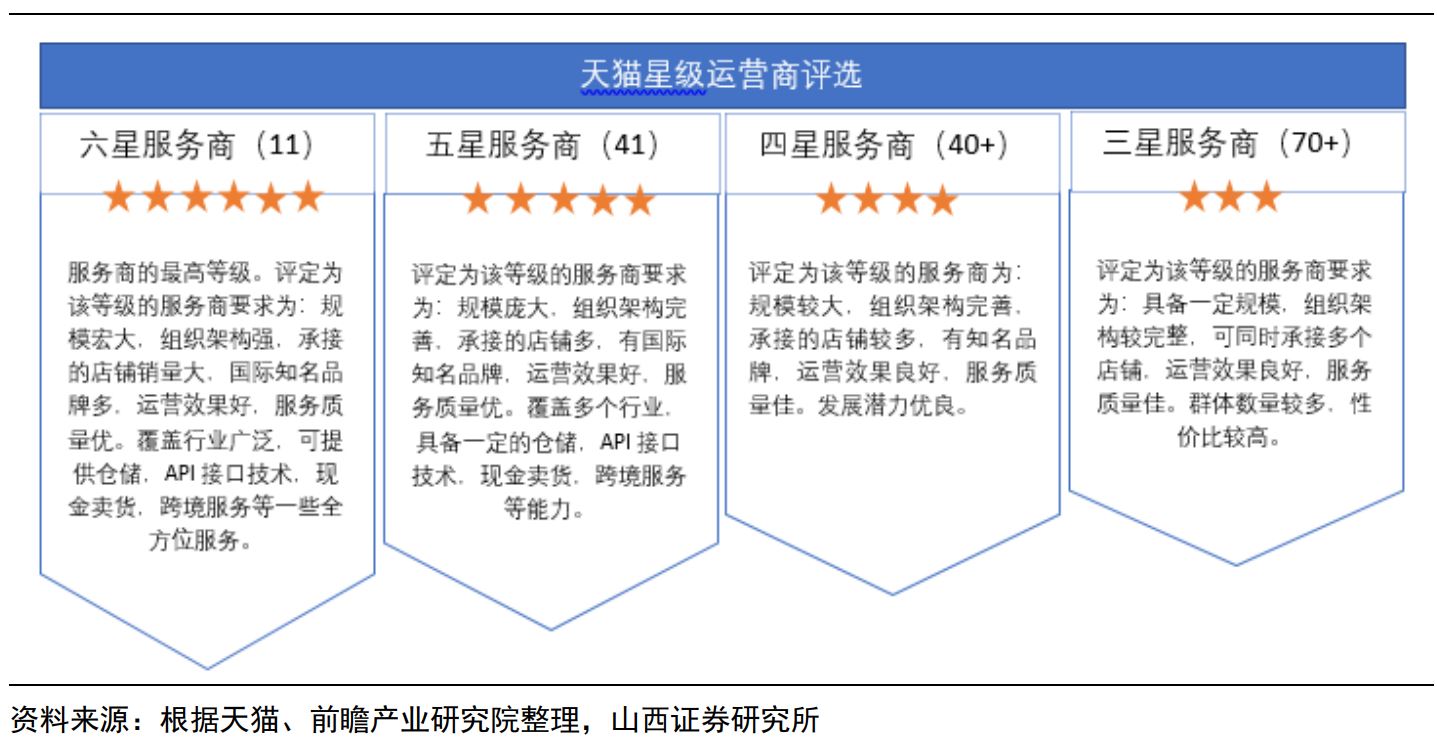 天猫星级运营商评选

六星服务商（11）

★★★★★★

服务商的最高等级。评定为该等级的服务商要求为：规模宏大，组织架构强，承接的店铺销量大，国际知名品牌多，运营效果好，服务质量优。覆盖行业广泛，可提供仓储，API 接口技术，现金卖货，跨境服务等一些全方位服务。

五星服务商（41）

★★★★★

评定为该等级的服务商要求为：规模庞大，组织架构完善，承接的店铺多，有国际知名品牌，运营效果好，服务质量优。覆盖多个行业，具备一定的仓储，API 接口技术，现金卖货，跨境服务等能力。

四星服务商（40+）

★★★★

评定为该等级的服务商为：规模较大，组织架构完善，承接的店铺较多，有知名品牌，运营效果良好，服务质量佳。发展潜力优良。

三星服务商（70+）

★★★

评定为该等级的服务商要求为：具备一定规模，组织架构较完整，可同时承接多个店铺，运营效果良好，服务质量佳。群体数量较多，性价比较高。

资料来源：根据天猫、前瞻产业研究院整理，山西证券研究所